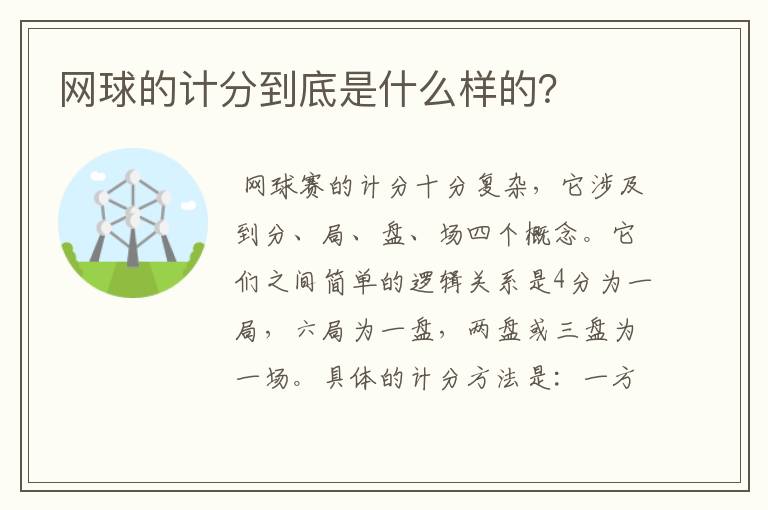 网球的计分到底是什么样的?

网球赛的计分十分复杂，它涉及到分、局、盘、场四个概念。它们之间简单的逻辑关系是4分为一局，六局为一盘，两盘或三盘为一场。具体的计分方法是：一方